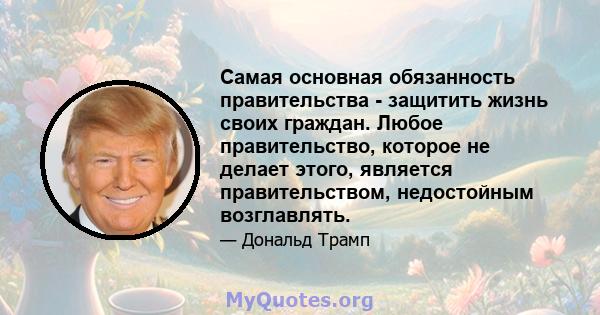 Самая основная обязанность правительства - защитить жизнь своих граждан. Любое правительство, которое не делает этого, является правительством, недостойным возглавлять.

— Дональд Трамп

MyQuotes.org